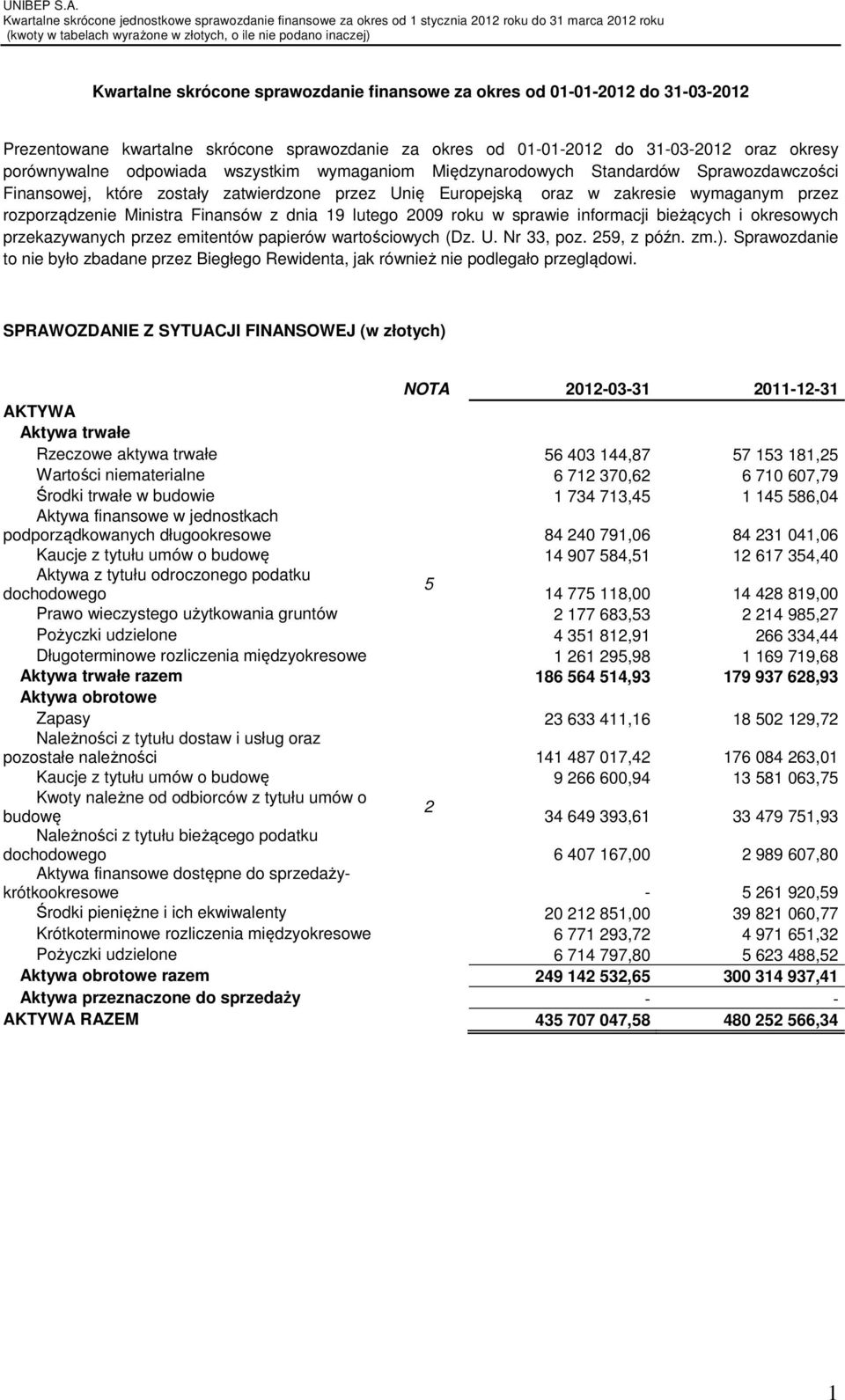 UNIBEP S.A.
Kwartalne skrócone jednostkowe sprawozdanie finansowe za okres od 1 stycznia 2012 roku do 31 marca 2012 roku
(kwoty w tabelach wyrażone w złotych, o ile nie podano inaczej)

Kwartalne skrócone sprawozdanie finansowe za okres od 01-01-2012 do 31-03-2012

Prezentowane kwartalne skrócone sprawozdanie za okres od 01-01-2012 do 31-03-2012 oraz okresy porównywalne odpowiada wszystkim wymaganiom Międzynarodowych Standardów Sprawozdawczości Finansowej, które zostały zatwierdzone przez Unię Europejską oraz w zakresie wymaganym przez rozporządzenie Ministra Finansów z dnia 19 lutego 2009 roku w sprawie informacji bieżących i okresowych przekazywanych przez emitentów papierów wartościowych (Dz. U. Nr 33, poz. 259, z późn. zm.). Sprawozdanie to nie było zbadane przez Biegłego Rewidenta, jak również nie podlegało przeglądowi.

SPRAWOZDANIE Z SYTUACJI FINANSOWEJ (w złotych)

| | NOTA | 2012-03-31 | 2011-12-31 |
|---|---|---|---|
| AKTYWA | | | |
| Aktywa trwałe | | | |
| Rzeczowe aktywa trwałe | | 56 403 144,87 | 57 153 181,25 |
| Wartości niematerialne | | 6 712 370,62 | 6 710 607,79 |
| Środki trwałe w budowie | | 1 734 713,45 | 1 145 586,04 |
| Aktywa finansowe w jednostkach podporządkowanych długookresowe | | 84 240 791,06 | 84 231 041,06 |
| Kaucje z tytułu umów o budowę | | 14 907 584,51 | 12 617 354,40 |
| Aktywa z tytułu odroczonego podatku dochodowego | 5 | 14 775 118,00 | 14 428 819,00 |
| Prawo wieczystego użytkowania gruntów | | 2 177 683,53 | 2 214 985,27 |
| Pożyczki udzielone | | 4 351 812,91 | 266 334,44 |
| Długoterminowe rozliczenia międzyokresowe | | 1 261 295,98 | 1 169 719,68 |
| Aktywa trwałe razem | | 186 564 514,93 | 179 937 628,93 |
| Aktywa obrotowe | | | |
| Zapasy | | 23 633 411,16 | 18 502 129,72 |
| Należności z tytułu dostaw i usług oraz pozostałe należności | | 141 487 017,42 | 176 084 263,01 |
| Kaucje z tytułu umów o budowę | | 9 266 600,94 | 13 581 063,75 |
| Kwoty należne od odbiorców z tytułu umów o budowę | 2 | 34 649 393,61 | 33 479 751,93 |
| Należności z tytułu bieżącego podatku dochodowego | | 6 407 167,00 | 2 989 607,80 |
| Aktywa finansowe dostępne do sprzedaży-krótkookresowe | | - | 5 261 920,59 |
| Środki pieniężne i ich ekwiwalenty | | 20 212 851,00 | 39 821 060,77 |
| Krótkoterminowe rozliczenia międzyokresowe | | 6 771 293,72 | 4 971 651,32 |
| Pożyczki udzielone | | 6 714 797,80 | 5 623 488,52 |
| Aktywa obrotowe razem | | 249 142 532,65 | 300 314 937,41 |
| Aktywa przeznaczone do sprzedaży | | - | - |
| AKTYWA RAZEM | | 435 707 047,58 | 480 252 566,34 |

1